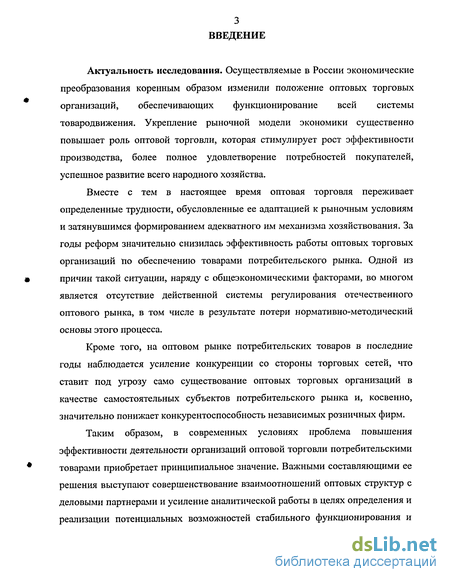 3
ВВЕДЕНИЕ

Актуальность исследования. Осуществляемые в России экономические преобразования коренным образом изменили положение оптовых торговых организаций, обеспечивающих функционирование всей системы товародвижения. Укрепление рыночной модели экономики существенно повышает роль оптовой торговли, которая стимулирует рост эффективности производства, более полное удовлетворение потребностей покупателей, успешное развитие всего народного хозяйства.

Вместе с тем в настоящее время оптовая торговля переживает определенные трудности, обусловленные ее адаптацией к рыночным условиям и затянувшимся формированием адекватного им механизма хозяйствования. За годы реформ значительно снизилась эффективность работы оптовых торговых организаций по обеспечению товарами потребительского рынка. Одной из причин такой ситуации, наряду с общеэкономическими факторами, во многом является отсутствие действенной системы регулирования отечественного оптового рынка, в том числе в результате потери нормативно-методический основы этого процесса.

Кроме того, на оптовом рынке потребительских товаров в последние годы наблюдается усиление конкуренции со стороны торговых сетей, что ставит под угрозу само существование оптовых торговых организаций в качестве самостоятельных субъектов потребительского рынка и, косвенно, значительно понижает конкурентоспособность независимых розничных фирм.

Таким образом, в современных условиях проблема повышения эффективности деятельности организаций оптовой торговли потребительскими товарами приобретает принципиальное значение. Важными составляющими ее решения выступают совершенствование взаимоотношений оптовых структур с деловыми партнерами и усиление аналитической работы в целях определения и реализации потенциальных возможностей стабильного функционирования и

dsLib.net
библиотека диссертаций